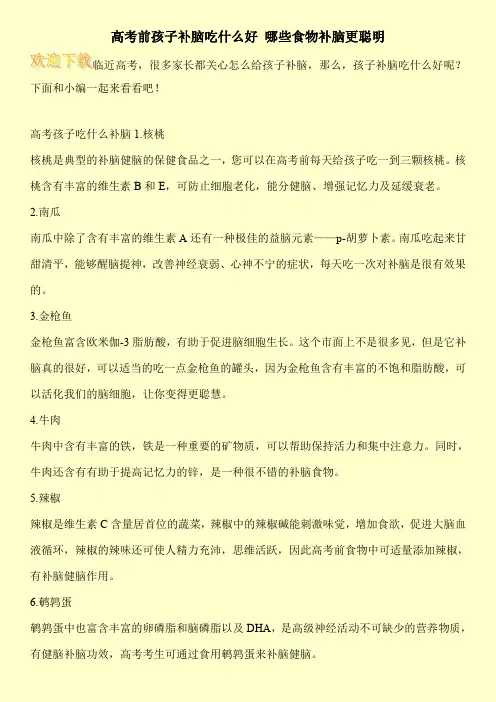 高考前孩子补脑吃什么好 哪些食物补脑更聪明

欢迎下载临近高考，很多家长都关心怎么给孩子补脑，那么，孩子补脑吃什么好呢？下面和小编一起来看看吧！

高考孩子吃什么补脑 1.核桃

核桃是典型的补脑健脑的保健食品之一，您可以在高考前每天给孩子吃一到三颗核桃。核桃含有丰富的维生素 B 和 E，可防止细胞老化，能分健脑、增强记忆力及延缓衰老。

2.南瓜

南瓜中除了含有丰富的维生素 A 还有一种极佳的益脑元素——p-胡萝卜素。南瓜吃起来甘甜清平，能够醒脑提神，改善神经衰弱、心神不宁的症状，每天吃一次对补脑是很有效果的。

3.金枪鱼

金枪鱼富含欧米伽-3 脂肪酸，有助于促进脑细胞生长。这个市面上不是很多见，但是它补脑真的很好，可以适当的吃一点金枪鱼的罐头，因为金枪鱼含有丰富的不饱和脂肪酸，可以活化我们的脑细胞，让你变得更聪慧。

4.牛肉

牛肉中含有丰富的铁，铁是一种重要的矿物质，可以帮助保持活力和集中注意力。同时，牛肉还含有有助于提高记忆力的锌，是一种很不错的补脑食物。

5.辣椒

辣椒是维生素 C 含量居首位的蔬菜，辣椒中的辣椒碱能刺激味觉，增加食欲，促进大脑血液循环，辣椒的辣味还可使人精力充沛，思维活跃，因此高考前食物中可适量添加辣椒，有补脑健脑作用。

6.鹌鹑蛋

鹌鹑蛋中也富含丰富的卵磷脂和脑磷脂以及 DHA，是高级神经活动不可缺少的营养物质，有健脑补脑功效，高考考生可通过食用鹌鹑蛋来补脑健脑。